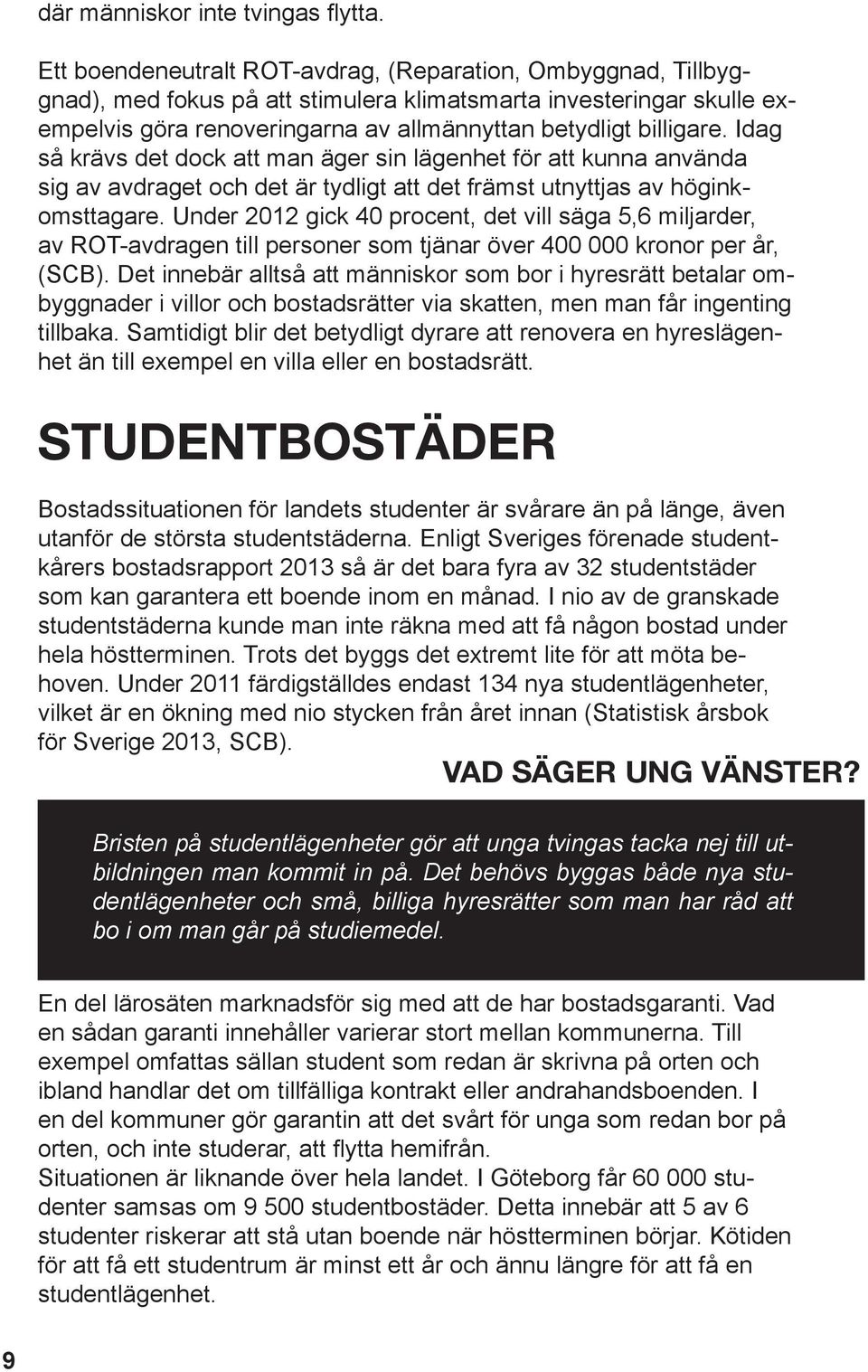 där människor inte tvingas flytta.

Ett boendeneutralt ROT-avdrag, (Reparation, Ombyggnad, Tillbyggnad), med fokus på att stimulera klimatsmarta investeringar skulle exempelvis göra renoveringarna av allmännyttan betydligt billigare. Idag så krävs det dock att man äger sin lägenhet för att kunna använda sig av avdraget och det är tydligt att det främst utnyttjas av höginkomsttagare. Under 2012 gick 40 procent, det vill säga 5,6 miljarder, av ROT-avdragen till personer som tjänar över 400 000 kronor per år, (SCB). Det innebär alltså att människor som bor i hyresrätt betalar ombyggnader i villor och bostadsrätter via skatten, men man får ingenting tillbaka. Samtidigt blir det betydligt dyrare att renovera en hyreslägenhet än till exempel en villa eller en bostadsrätt.

STUDENTBOSTÄDER

Bostadssituationen för landets studenter är svårare än på länge, även utanför de största studentstäderna. Enligt Sveriges förenade studentkårers bostadsrapport 2013 så är det bara fyra av 32 studentstäder som kan garantera ett boende inom en månad. I nio av de granskade studentstäderna kunde man inte räkna med att få någon bostad under hela höstterminen. Trots det byggs det extremt lite för att möta behoven. Under 2011 färdigställdes endast 134 nya studentlägenheter, vilket är en ökning med nio stycken från året innan (Statistisk årsbok för Sverige 2013, SCB).

VAD SÄGER UNG VÄNSTER?

Bristen på studentlägenheter gör att unga tvingas tacka nej till utbildningen man kommit in på. Det behövs byggas både nya studentlägenheter och små, billiga hyresrätter som man har råd att bo i om man går på studiemedel.

En del lärosäten marknadsför sig med att de har bostadsgaranti. Vad en sådan garanti innehåller varierar stort mellan kommunerna. Till exempel omfattas sällan student som redan är skrivna på orten och ibland handlar det om tillfälliga kontrakt eller andrahandsboenden. I en del kommuner gör garantin att det svårt för unga som redan bor på orten, och inte studerar, att flytta hemifrån.
Situationen är liknande över hela landet. I Göteborg får 60 000 studenter samsas om 9 500 studentbostäder. Detta innebär att 5 av 6 studenter riskerar att stå utan boende när höstterminen börjar. Kötiden för att få ett studentrum är minst ett år och ännu längre för att få en studentlägenhet.

9